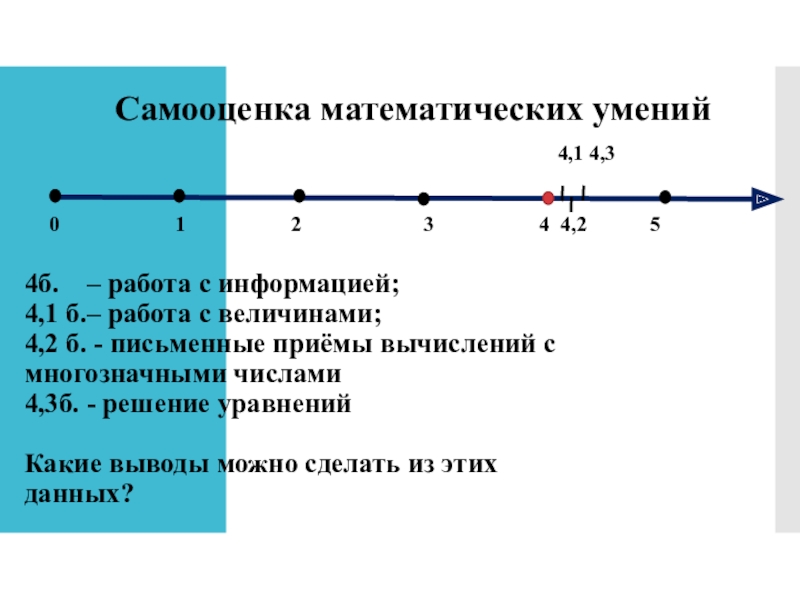 Самооценка математических умений

4,1 4,3

0 1 2 3 4 4,2 5

4б. – работа с информацией;
4,1 б.– работа с величинами;
4,2 б. - письменные приёмы вычислений с многозначными числами
4,3б. - решение уравнений

Какие выводы можно сделать из этих данных?